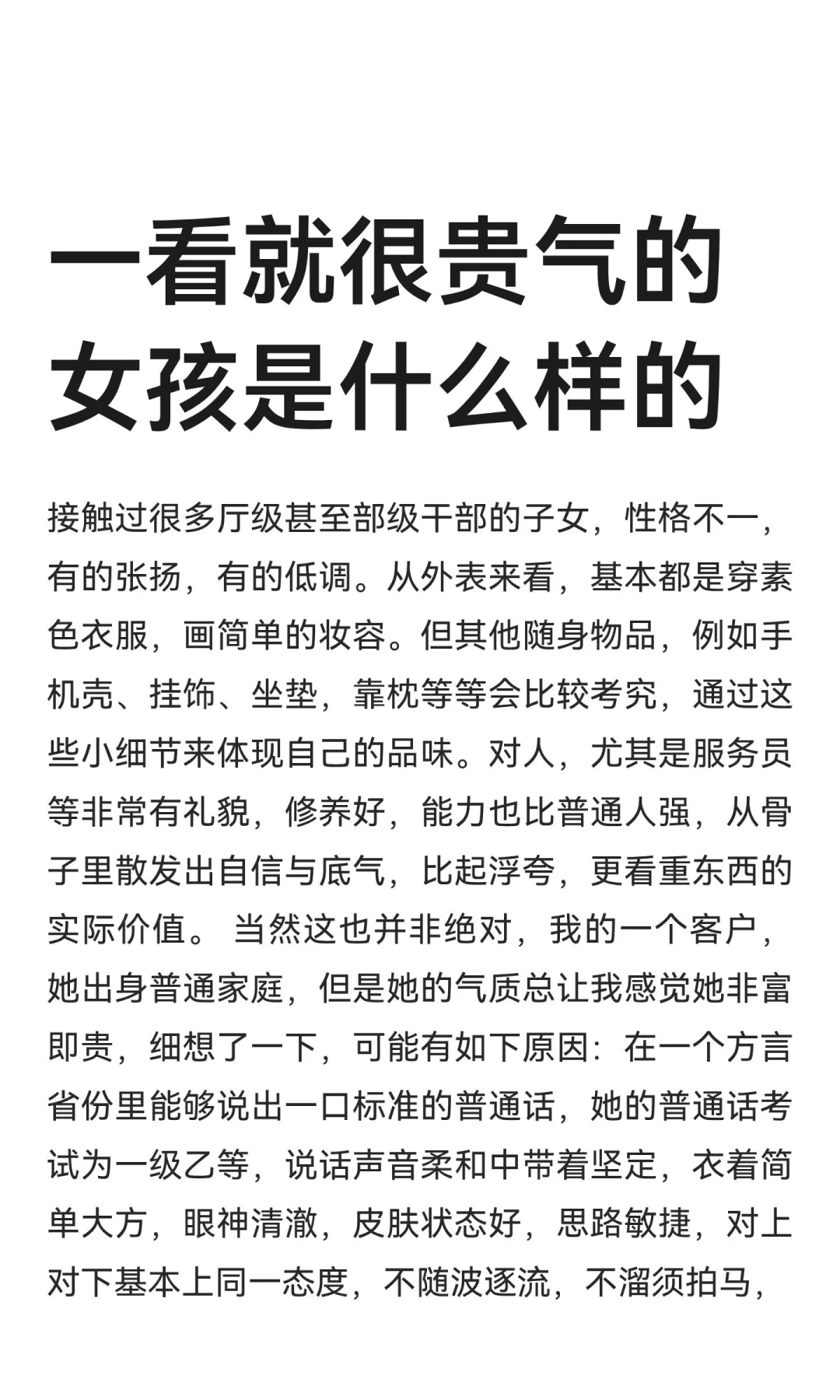 一看就很贵气的女孩是什么样的

接触过很多厅级甚至部级干部的子女，性格不一，有的张扬，有的低调。从外表来看，基本都是穿素色衣服，画简单的妆容。但其他随身物品，例如手机壳、挂饰、坐垫，靠枕等等会比较考究，通过这些小细节来体现自己的品味。对人，尤其是服务员等非常有礼貌，修养好，能力也比普通人强，从骨子里散发出自信与底气，比起浮夸，更看重东西的实际价值。 当然这也并非绝对，我的一个客户，她出身普通家庭，但是她的气质总让我感觉她非富即贵，细想了一下，可能有如下原因：在一个方言省份里能够说出一口标准的普通话，她的普通话考试为一级乙等，说话声音柔和中带着坚定，衣着简单大方，眼神清澈，皮肤状态好，思路敏捷，对上对下基本上同一态度，不随波逐流，不溜须拍马，